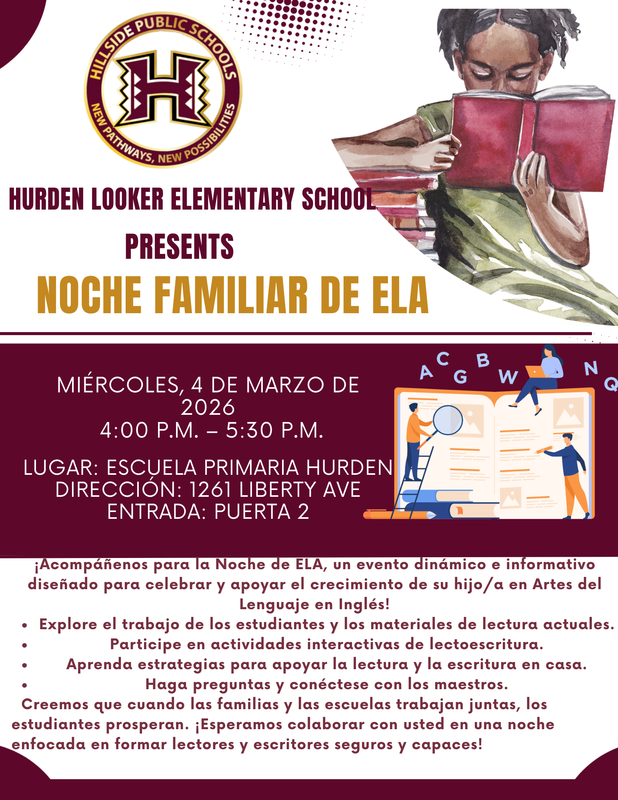 HILLSIDE PUBLIC SCHOOLS
H
NEW PATHWAYS, NEW POSSIBILITIES

HURDEN LOOKER ELEMENTARY SCHOOL
PRESENTS
NOCHE FAMILIAR DE ELA

MIÉRCOLES, 4 DE MARZO DE 2026
4:00 P.M. – 5:30 P.M.

LUGAR: ESCUELA PRIMARIA HURDEN
DIRECCIÓN: 1261 LIBERTY AVE
ENTRADA: PUERTA 2

A C G B W N Q

¡Acompáñenos para la Noche de ELA, un evento dinámico e informativo diseñado para celebrar y apoyar el crecimiento de su hijo/a en Artes del Lenguaje en Inglés!
• Explore el trabajo de los estudiantes y los materiales de lectura actuales.
• Participe en actividades interactivas de lectoescritura.
• Aprenda estrategias para apoyar la lectura y la escritura en casa.
• Haga preguntas y conéctese con los maestros.
Creemos que cuando las familias y las escuelas trabajan juntas, los estudiantes prosperan. ¡Esperamos colaborar con usted en una noche enfocada en formar lectores y escritores seguros y capaces!